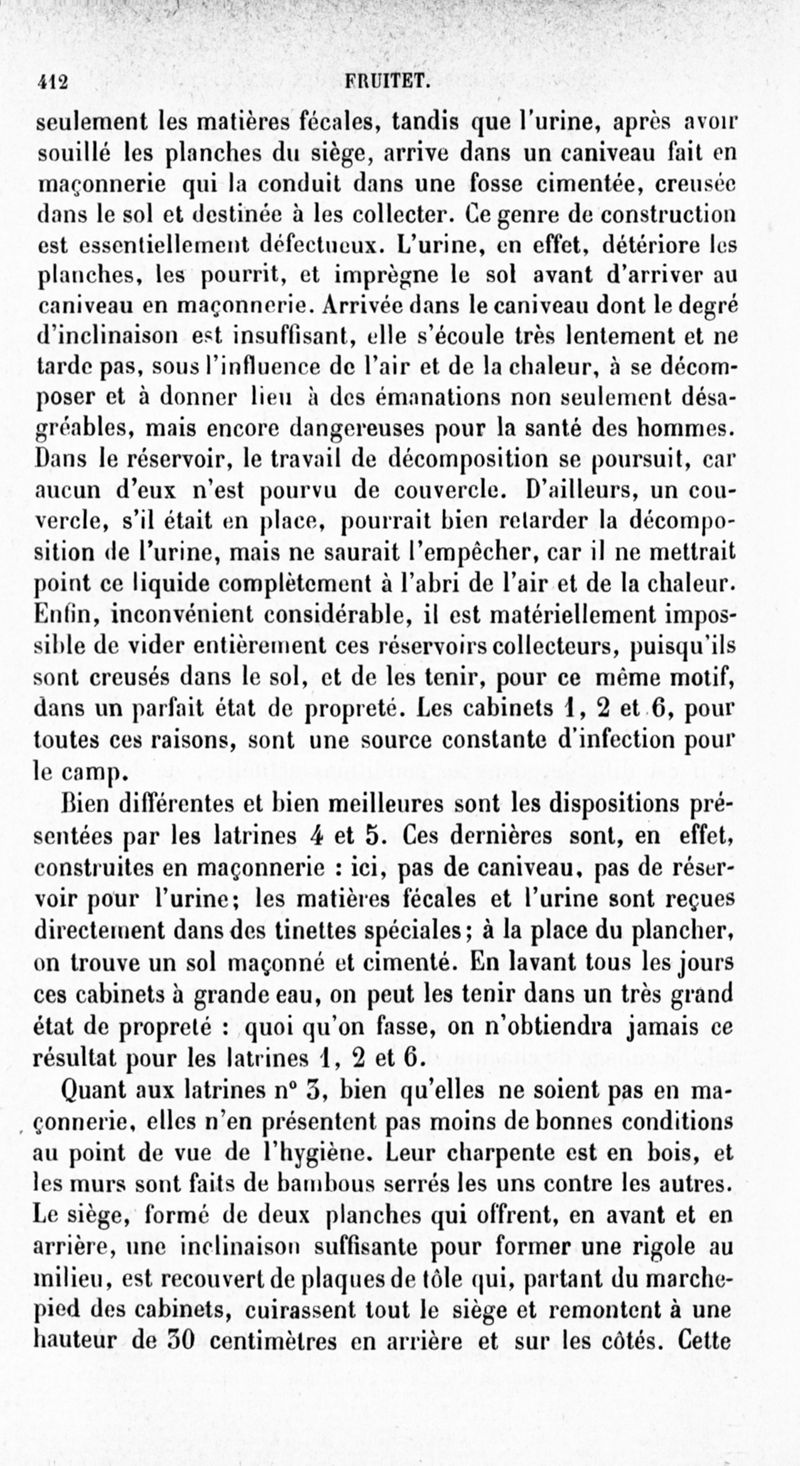 412 FRUITET.

seulement les matières fécales, tandis que l'urine, après avoir souillé les planches du siège, arrive dans un caniveau fait en maçonnerie qui la conduit dans une fosse cimentée, creusée dans le sol et destinée à les collecter. Ce genre de construction est essentiellement défectueux. L'urine, en effet, détériore les planches, les pourrit, et imprègne le sol avant d'arriver au caniveau en maçonnerie. Arrivée dans le caniveau dont le degré d'inclinaison est insuffisant, elle s'écoule très lentement et ne tarde pas, sous l'influence de l'air et de la chaleur, à se décomposer et à donner lieu à des émanations non seulement désagréables, mais encore dangereuses pour la santé des hommes. Dans le réservoir, le travail de décomposition se poursuit, car aucun d'eux n'est pourvu de couvercle. D'ailleurs, un couvercle, s'il était en place, pourrait bien retarder la décomposition de l'urine, mais ne saurait l'empêcher, car il ne mettrait point ce liquide complètement à l'abri de l'air et de la chaleur. Enfin, inconvénient considérable, il est matériellement impossible de vider entièrement ces réservoirs collecteurs, puisqu'ils sont creusés dans le sol, et de les tenir, pour ce même motif, dans un parfait état de propreté. Les cabinets 1, 2 et 6, pour toutes ces raisons, sont une source constante d'infection pour le camp.

Bien différentes et bien meilleures sont les dispositions présentées par les latrines 4 et 5. Ces dernières sont, en effet, construites en maçonnerie : ici, pas de caniveau, pas de réservoir pour l'urine; les matières fécales et l'urine sont reçues directement dans des tinettes spéciales; à la place du plancher, on trouve un sol maçonné et cimenté. En lavant tous les jours ces cabinets à grande eau, on peut les tenir dans un très grand état de propreté : quoi qu'on fasse, on n'obtiendra jamais ce résultat pour les latrines 1, 2 et 6.

Quant aux latrines n° 3, bien qu'elles ne soient pas en maçonnerie, elles n'en présentent pas moins de bonnes conditions au point de vue de l'hygiène. Leur charpente est en bois, et les murs sont faits de bambous serrés les uns contre les autres. Le siège, formé de deux planches qui offrent, en avant et en arrière, une inclinaison suffisante pour former une rigole au milieu, est recouvert de plaques de tôle qui, partant du marchepied des cabinets, cuirassent tout le siège et remontent à une hauteur de 30 centimètres en arrière et sur les côtés. Cette